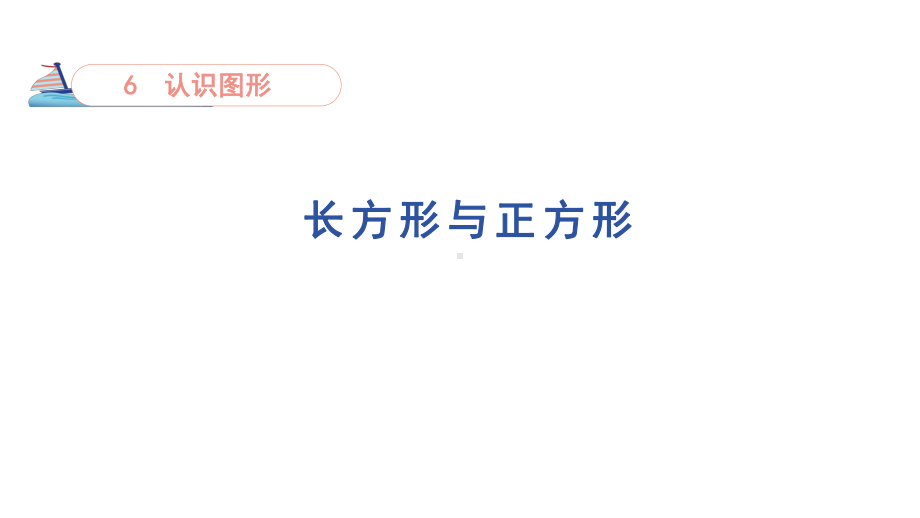 6 认识图形

长方形与正方形